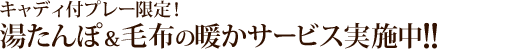 キャディ付プレー限定！
湯たんぽ＆毛布の暖かサービス実施中!!